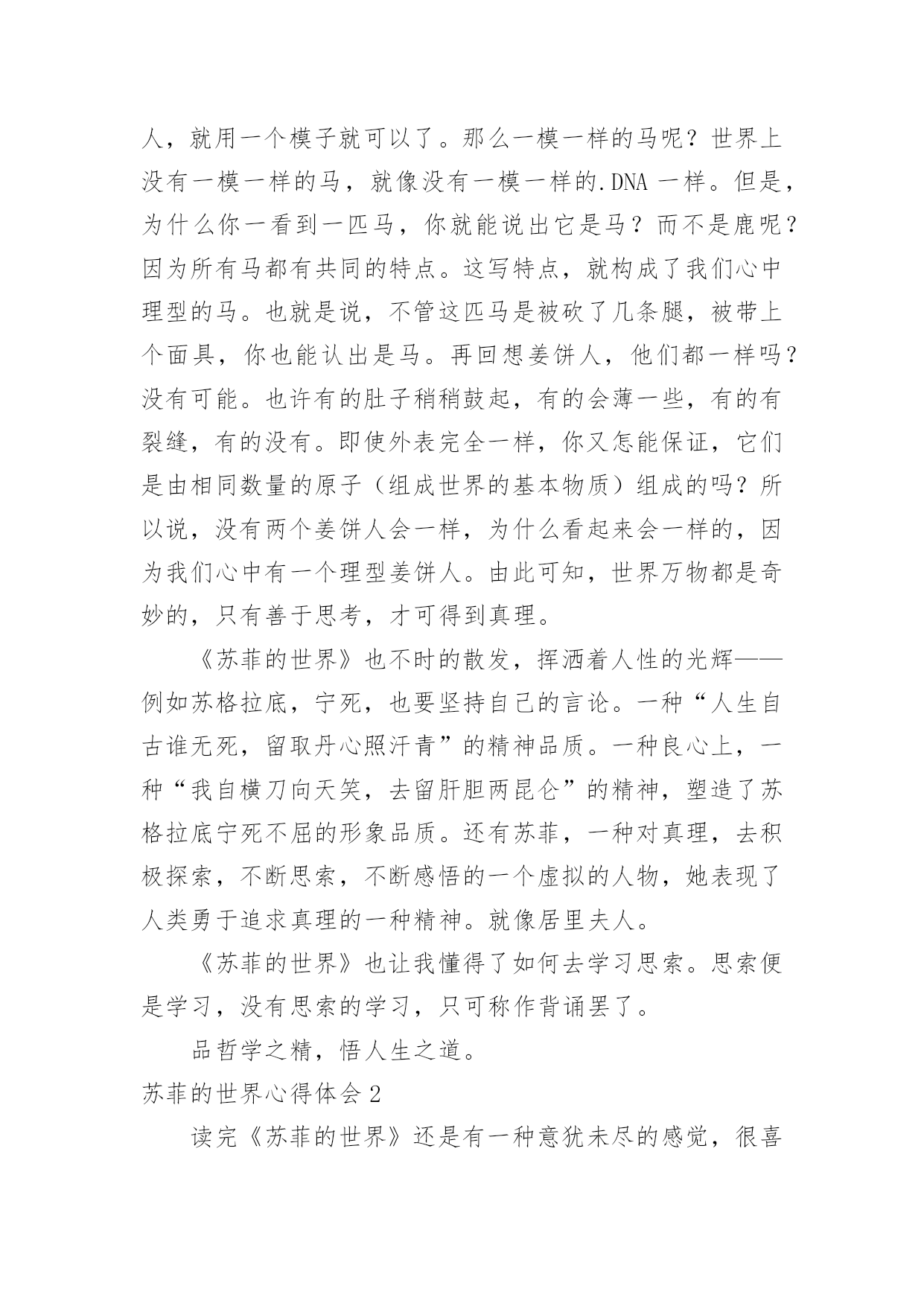 人，就用一个模子就可以了。那么一模一样的马呢？世界上没有一模一样的马，就像没有一模一样的.DNA 一样。但是，为什么你一看到一匹马，你就能说出它是马？而不是鹿呢？因为所有马都有共同的特点。这写特点，就构成了我们心中理型的马。也就是说，不管这匹马是被砍了几条腿，被带上个面具，你也能认出是马。再回想姜饼人，他们都一样吗？没有可能。也许有的肚子稍稍鼓起，有的会薄一些，有的有裂缝，有的没有。即使外表完全一样，你又怎能保证，它们是由相同数量的原子（组成世界的基本物质）组成的吗？所以说，没有两个姜饼人会一样，为什么看起来会一样的，因为我们心中有一个理型姜饼人。由此可知，世界万物都是奇妙的，只有善于思考，才可得到真理。

《苏菲的世界》也不时的散发，挥洒着人性的光辉——例如苏格拉底，宁死，也要坚持自己的言论。一种“人生自古谁无死，留取丹心照汗青”的精神品质。一种良心上，一种“我自横刀向天笑，去留肝胆两昆仑”的精神，塑造了苏格拉底宁死不屈的形象品质。还有苏菲，一种对真理，去积极探索，不断思索，不断感悟的一个虚拟的人物，她表现了人类勇于追求真理的一种精神。就像居里夫人。

《苏菲的世界》也让我懂得了如何去学习思索。思索便是学习，没有思索的学习，只可称作背诵罢了。

品哲学之精，悟人生之道。

苏菲的世界心得体会 2

读完《苏菲的世界》还是有一种意犹未尽的感觉，很喜